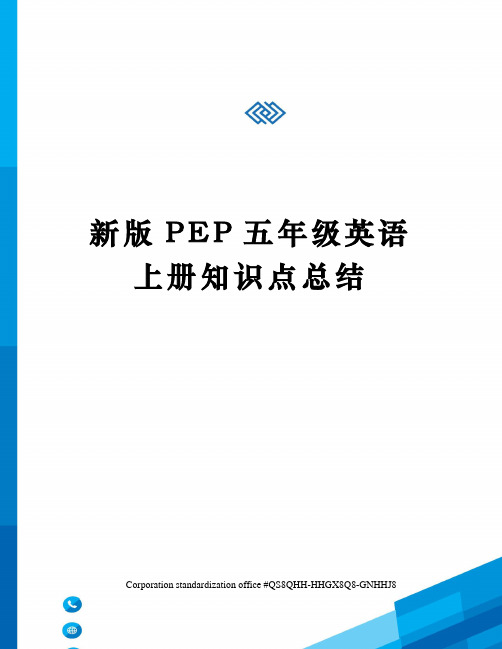 新版 PEP 五年级英语上册知识点总结

Corporation standardization office #QS8QHH-HHGX8Q8-GNHHJ8